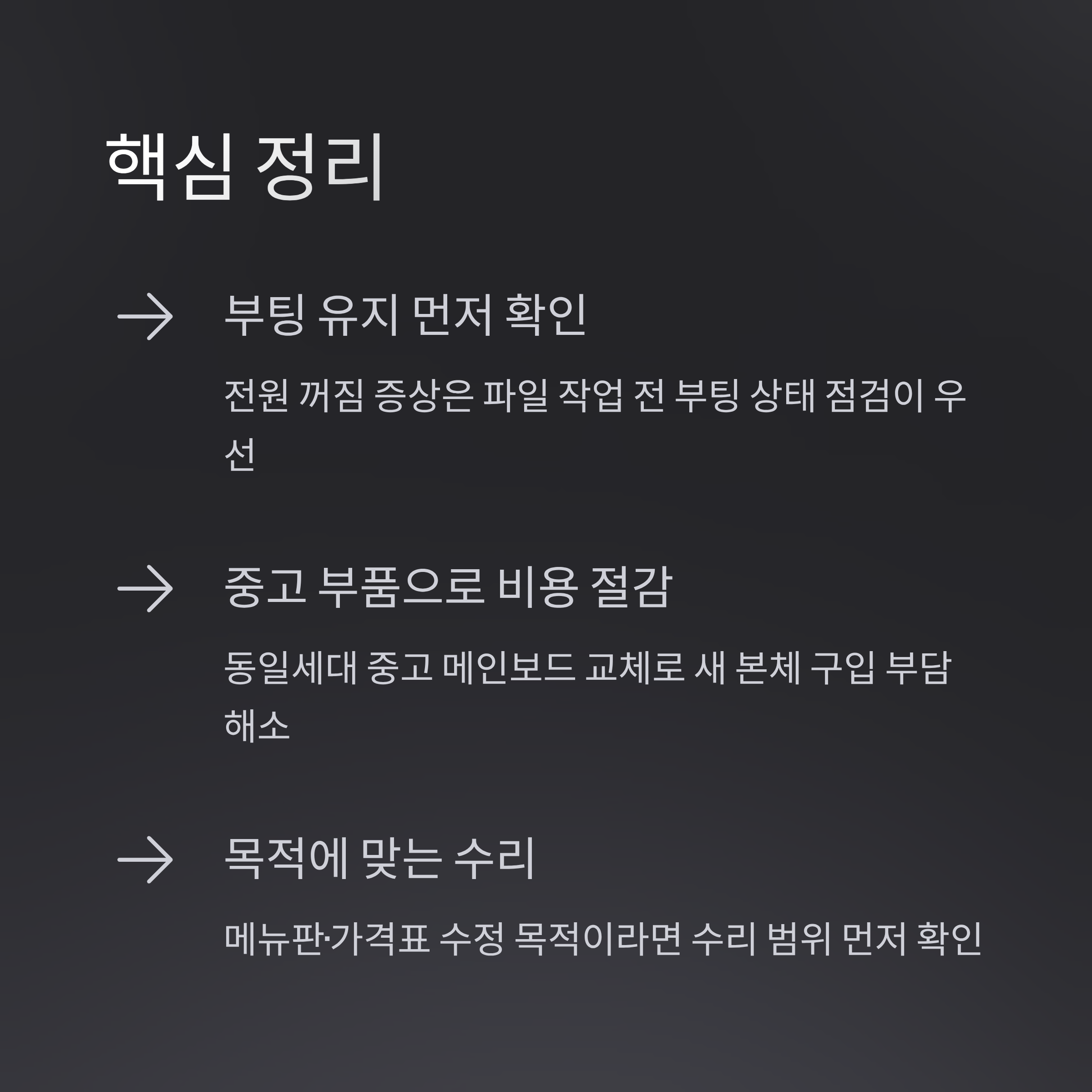 핵심 정리

→ 부팅 유지 먼저 확인

전원 꺼짐 증상은 파일 작업 전 부팅 상태 점검이 우선

→ 중고 부품으로 비용 절감

동일세대 중고 메인보드 교체로 새 본체 구입 부담 해소

→ 목적에 맞는 수리

메뉴판·가격표 수정 목적이라면 수리 범위 먼저 확인